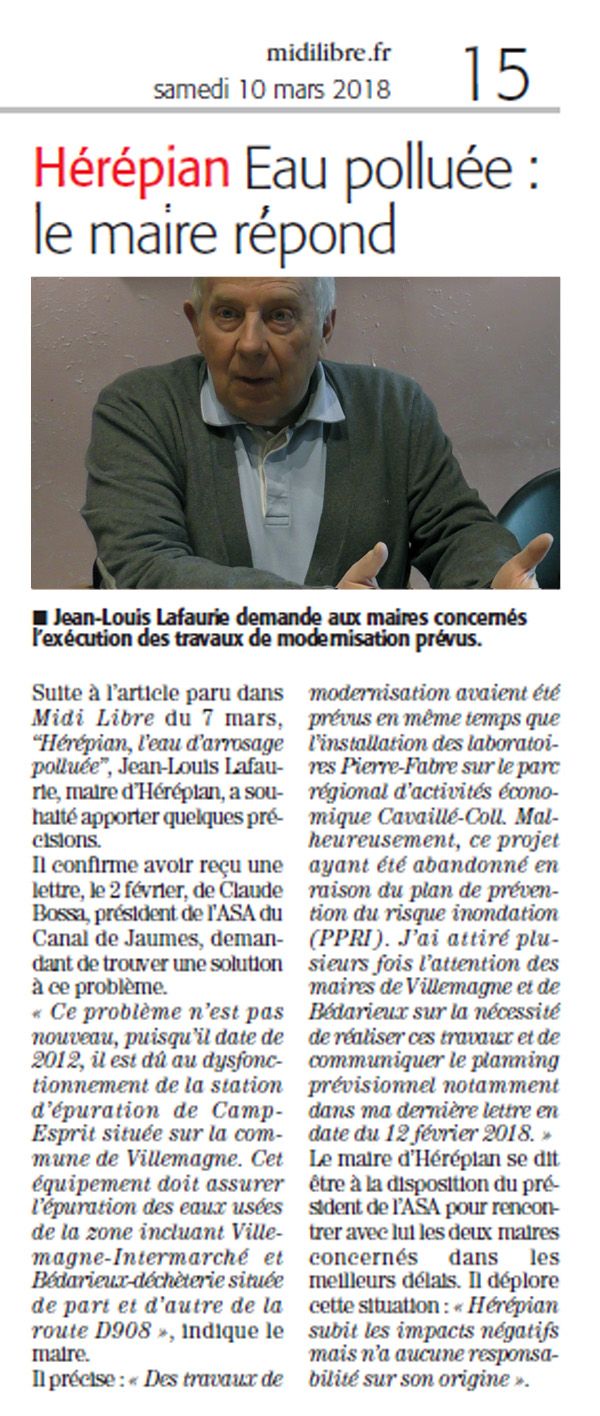 midilibre.fr
samedi 10 mars 2018 15

Hérépian Eau polluée : le maire répond

■ Jean-Louis Lafaurie demande aux maires concernés l'exécution des travaux de modernisation prévus.

Suite à l'article paru dans Midi Libre du 7 mars, "Hérépian, l'eau d'arrosage polluée", Jean-Louis Lafaurie, maire d'Hérépian, a souhaité apporter quelques précisions.

Il confirme avoir reçu une lettre, le 2 février, de Claude Bossa, président de l'ASA du Canal de Jaumes, demandant de trouver une solution à ce problème.

« Ce problème n'est pas nouveau, puisqu'il date de 2012, il est dû au dysfonctionnement de la station d'épuration de Camp-Esprit située sur la commune de Villemagne. Cet équipement doit assurer l'épuration des eaux usées de la zone incluant Villemagne-Intermarché et Bédarieux-déchèterie située de part et d'autre de la route D908 », indique le maire.

Il précise : « Des travaux de modernisation avaient été prévus en même temps que l'installation des laboratoires Pierre-Fabre sur le parc régional d'activités économique Cavaillé-Coll. Malheureusement, ce projet ayant été abandonné en raison du plan de prévention du risque inondation (PPRI). J'ai attiré plusieurs fois l'attention des maires de Villemagne et de Bédarieux sur la nécessité de réaliser ces travaux et de communiquer le planning prévisionnel notamment dans ma dernière lettre en date du 12 février 2018. »

Le maire d'Hérépian se dit être à la disposition du président de l'ASA pour rencontrer avec lui les deux maires concernés dans les meilleurs délais. Il déplore cette situation : « Hérépian subit les impacts négatifs mais n'a aucune responsabilité sur son origine ».